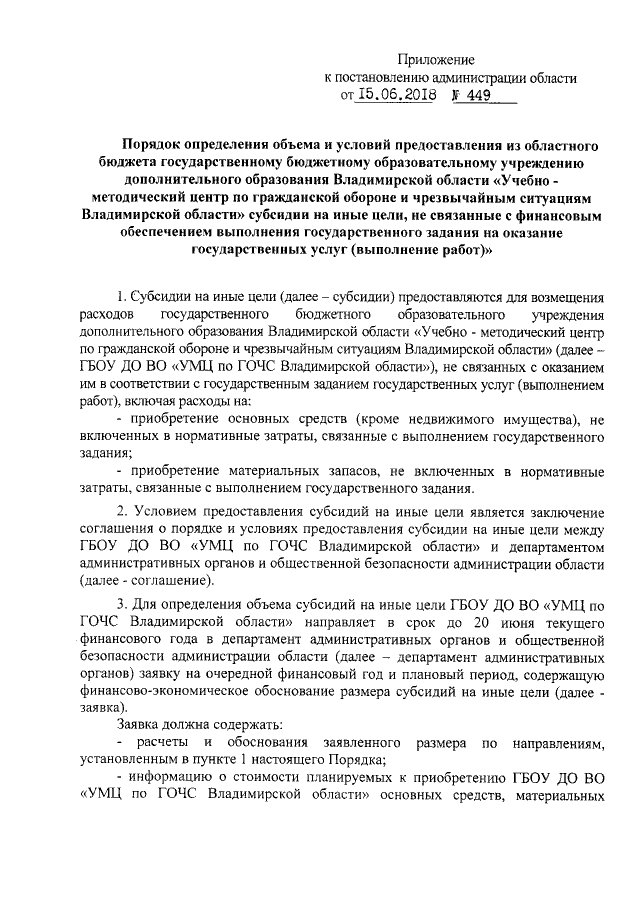 Приложение
к постановлению администрации области
от 15.06.2018 № 449

Порядок определения объема и условий предоставления из областного бюджета государственному бюджетному образовательному учреждению дополнительного образования Владимирской области «Учебно - методический центр по гражданской обороне и чрезвычайным ситуациям Владимирской области» субсидии на иные цели, не связанные с финансовым обеспечением выполнения государственного задания на оказание государственных услуг (выполнение работ)»

1. Субсидии на иные цели (далее – субсидии) предоставляются для возмещения расходов государственного бюджетного образовательного учреждения дополнительного образования Владимирской области «Учебно - методический центр по гражданской обороне и чрезвычайным ситуациям Владимирской области» (далее – ГБОУ ДО ВО «УМЦ по ГОЧС Владимирской области»), не связанных с оказанием им в соответствии с государственным заданием государственных услуг (выполнением работ), включая расходы на:
- приобретение основных средств (кроме недвижимого имущества), не включенных в нормативные затраты, связанные с выполнением государственного задания;
- приобретение материальных запасов, не включенных в нормативные затраты, связанные с выполнением государственного задания.

2. Условием предоставления субсидий на иные цели является заключение соглашения о порядке и условиях предоставления субсидии на иные цели между ГБОУ ДО ВО «УМЦ по ГОЧС Владимирской области» и департаментом административных органов и общественной безопасности администрации области (далее - соглашение).

3. Для определения объема субсидий на иные цели ГБОУ ДО ВО «УМЦ по ГОЧС Владимирской области» направляет в срок до 20 июня текущего финансового года в департамент административных органов и общественной безопасности администрации области (далее – департамент административных органов) заявку на очередной финансовый год и плановый период, содержащую финансово-экономическое обоснование размера субсидий на иные цели (далее - заявка).
Заявка должна содержать:
- расчеты и обоснования заявленного размера по направлениям, установленным в пункте 1 настоящего Порядка;
- информацию о стоимости планируемых к приобретению ГБОУ ДО ВО «УМЦ по ГОЧС Владимирской области» основных средств, материальных